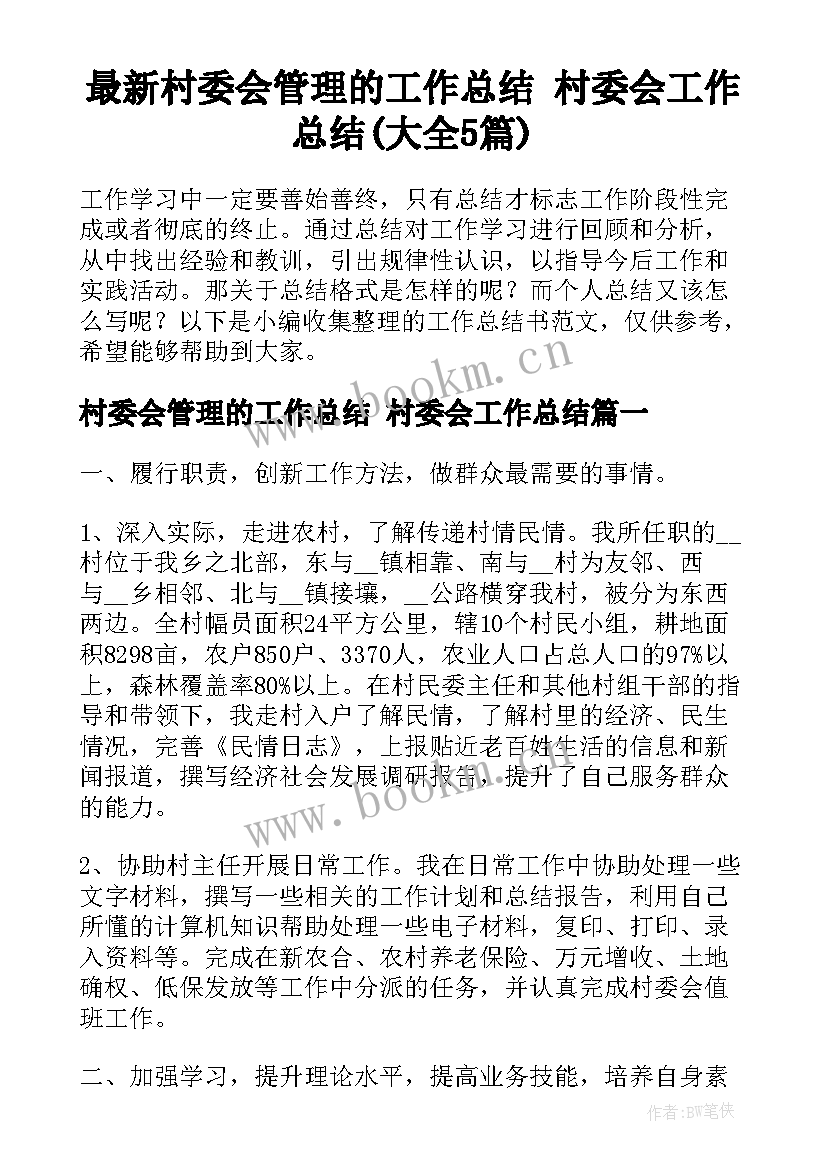 最新村委会管理的工作总结 村委会工作总结(大全5篇)

工作学习中一定要善始善终，只有总结才标志工作阶段性完成或者彻底的终止。通过总结对工作学习进行回顾和分析，从中找出经验和教训，引出规律性认识，以指导今后工作和实践活动。那关于总结格式是怎样的呢？而个人总结又该怎么写呢？以下是小编收集整理的工作总结书范文，仅供参考，希望能够帮助到大家。

www.bookm.cn

村委会管理的工作总结 村委会工作总结篇一

一、履行职责，创新工作方法，做群众最需要的事情。

1、深入实际，走进农村，了解传递村情民情。我所任职的__村位于我乡之北部，东与__镇相靠、南与__村为友邻、西与__乡相邻、北与__镇接壤，__公路横穿我村，被分为东西两边。全村幅员面积24平方公里，辖10个村民小组，耕地面积8298亩，农户850户、3370人，农业人口占总人口的97%以上，森林覆盖率80%以上。在村民委主任和其他村组干部的指导和带领下，我走村入户了解民情，了解村里的经济、民生情况，完善《民情日志》，上报贴近老百姓生活的信息和新闻报道，撰写经济社会发展调研报告，提升了自己服务群众的能力。

www.bookm.cn

2、协助村主任开展日常工作。我在日常工作中协助处理一些文字材料，撰写一些相关的工作计划和总结报告，利用自己所懂的计算机知识帮助处理一些电子材料，复印、打印、录入资料等。完成在新农合、农村养老保险、万元增收、土地确权、低保发放等工作中分派的任务，并认真完成村委会值班工作。

二、加强学习，提升理论水平，提高业务技能，培养自身素

作者：BW笔侠